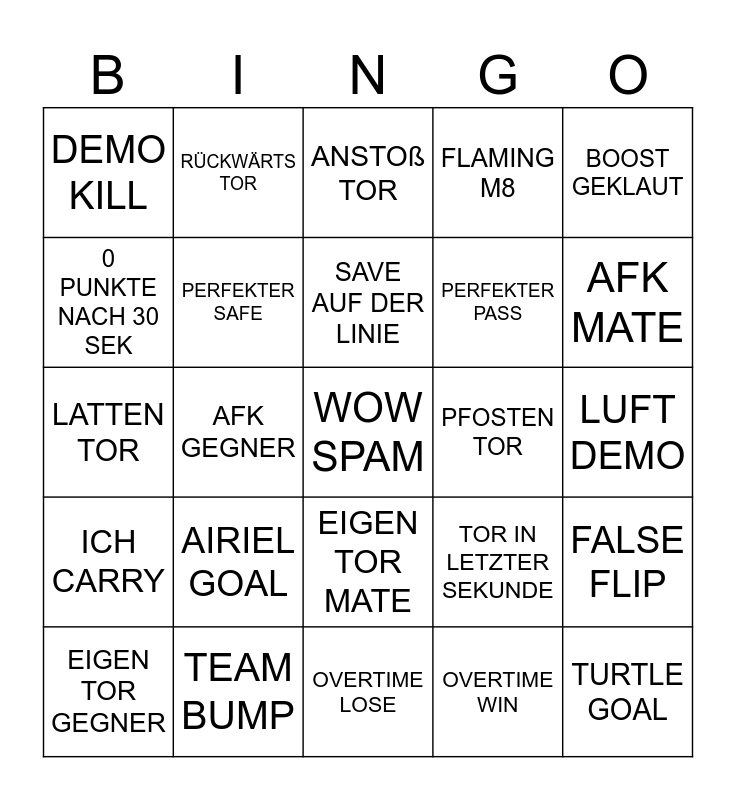 | B | I | N | G | O |
|---|---|---|---|---|
| DEMO KILL | RÜCKWÄRTS TOR | ANSTOß TOR | FLAMING M8 | BOOST GEKLAUT |
| 0 PUNKTE NACH 30 SEK | PERFEKTER SAFE | SAVE AUF DER LINIE | PERFEKTER PASS | AFK MATE |
| LATTEN TOR | AFK GEGNER | WOW SPAM | PFOSTEN TOR | LUFT DEMO |
| ICH CARRY | AIRIEL GOAL | EIGEN TOR MATE | TOR IN LETZTER SEKUNDE | FALSE FLIP |
| EIGEN TOR GEGNER | TEAM BUMP | OVERTIME LOSE | OVERTIME WIN | TURTLE GOAL |